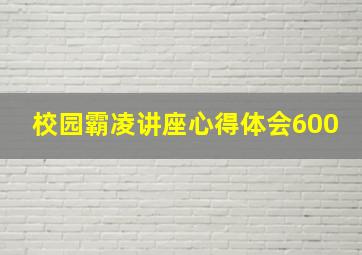 校园霸凌讲座心得体会600